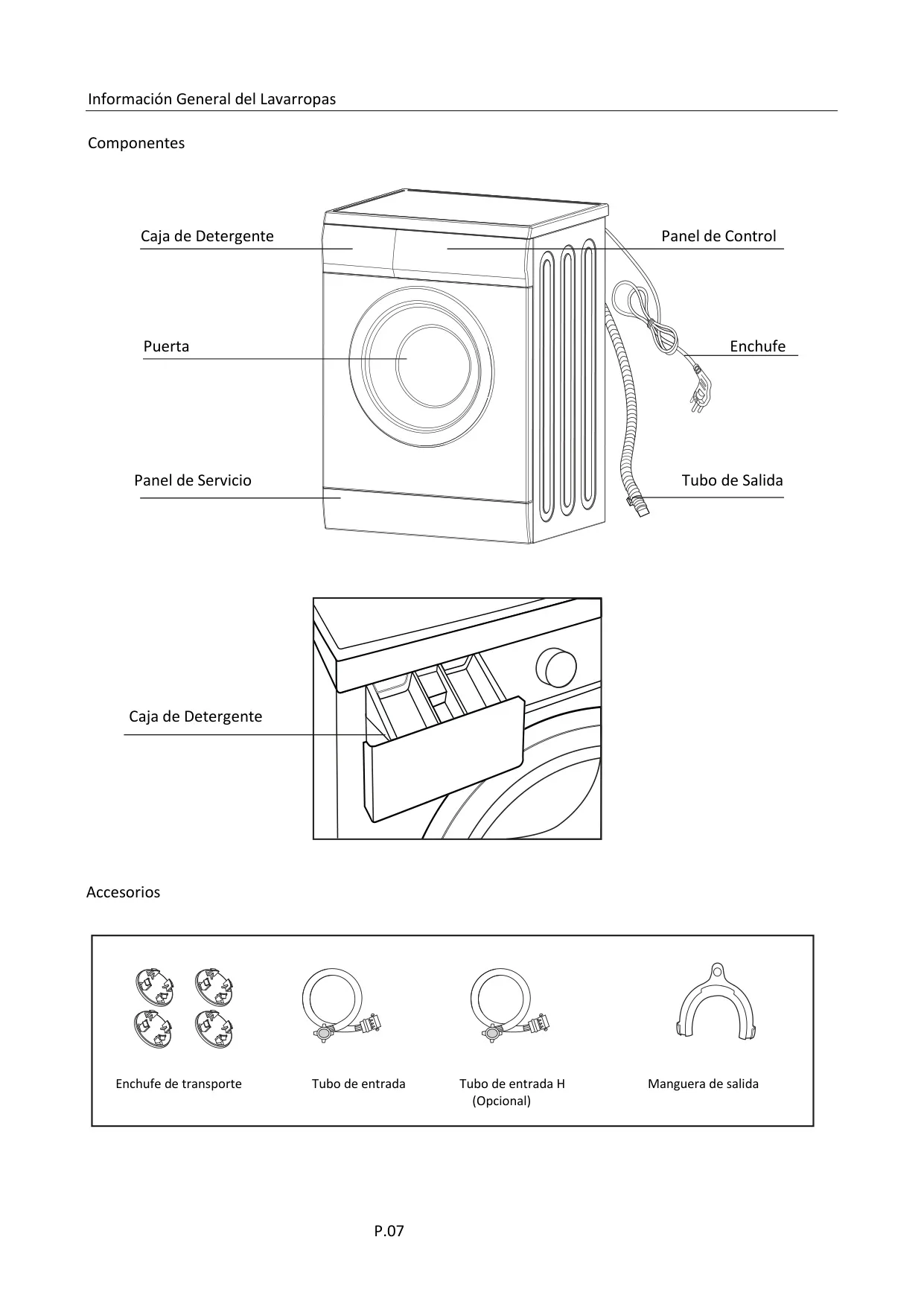 Información General del Lavarropas

Componentes

Caja de Detergente

Panel de Control

Puerta

Enchufe

Panel de Servicio

Tubo de Salida

Caja de Detergente

Accesorios

Enchufe de transporte

Tubo de entrada

Tubo de entrada H (Opcional)

Manguera de salida

P.07